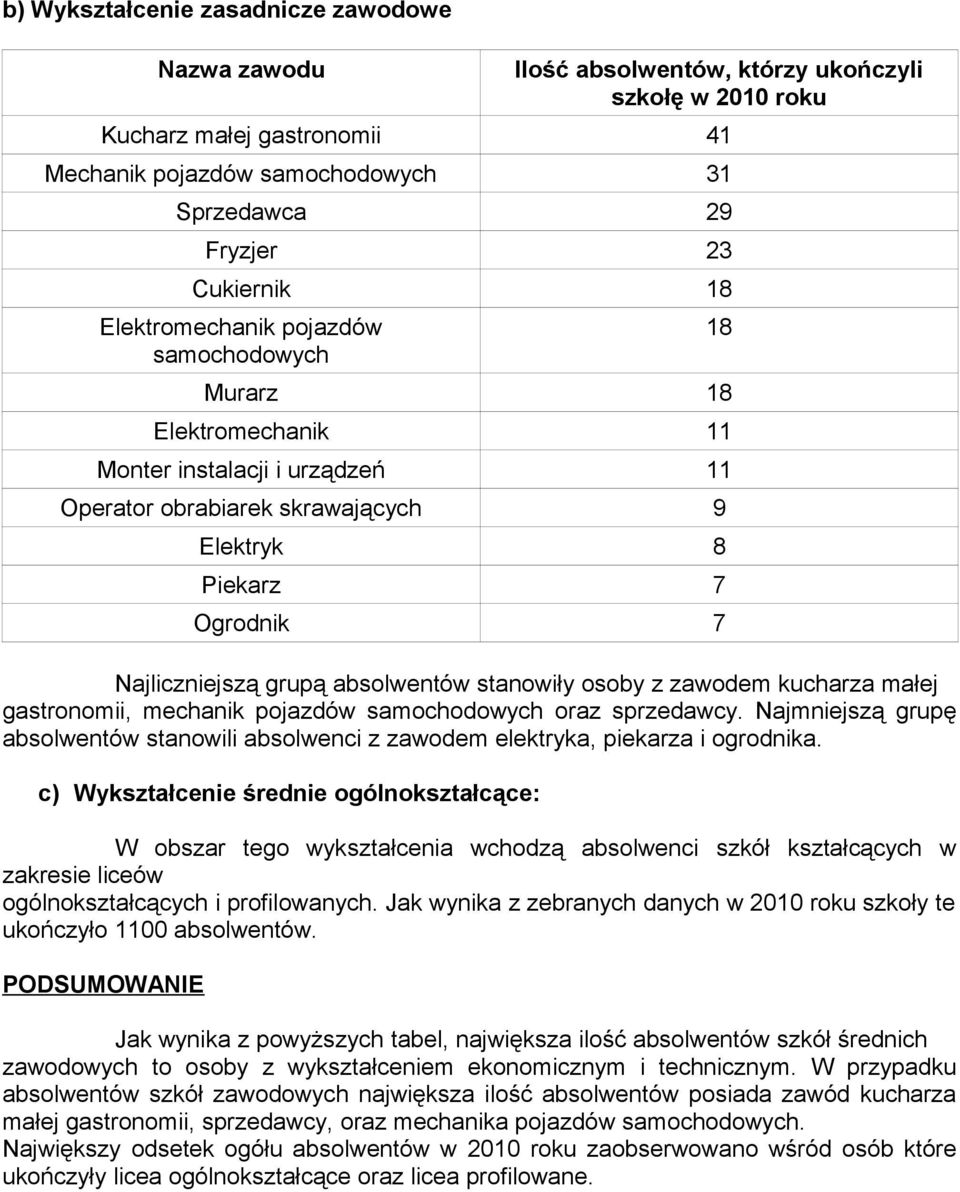 b) Wykształcenie zasadnicze zawodowe

| Nazwa zawodu | Ilość absolwentów, którzy ukończyli szkołę w 2010 roku |
|---|---|
| Kucharz małej gastronomii | 41 |
| Mechanik pojazdów samochodowych | 31 |
| Sprzedawca | 29 |
| Fryzjer | 23 |
| Cukiernik | 18 |
| Elektromechanik pojazdów samochodowych | 18 |
| Murarz | 18 |
| Elektromechanik | 11 |
| Monter instalacji i urządzeń | 11 |
| Operator obrabiarek skrawających | 9 |
| Elektryk | 8 |
| Piekarz | 7 |
| Ogrodnik | 7 |

Najliczniejszą grupą absolwentów stanowiły osoby z zawodem kucharza małej gastronomii, mechanik pojazdów samochodowych oraz sprzedawcy. Najmniejszą grupę absolwentów stanowili absolwenci z zawodem elektryka, piekarza i ogrodnika.

c) Wykształcenie średnie ogólnokształcące:

W obszar tego wykształcenia wchodzą absolwenci szkół kształcących w zakresie liceów ogólnokształcących i profilowanych. Jak wynika z zebranych danych w 2010 roku szkoły te ukończyło 1100 absolwentów.

PODSUMOWANIE

Jak wynika z powyższych tabel, największa ilość absolwentów szkół średnich zawodowych to osoby z wykształceniem ekonomicznym i technicznym. W przypadku absolwentów szkół zawodowych największa ilość absolwentów posiada zawód kucharza małej gastronomii, sprzedawcy, oraz mechanika pojazdów samochodowych.
Największy odsetek ogółu absolwentów w 2010 roku zaobserwowano wśród osób które ukończyły licea ogólnokształcące oraz licea profilowane.